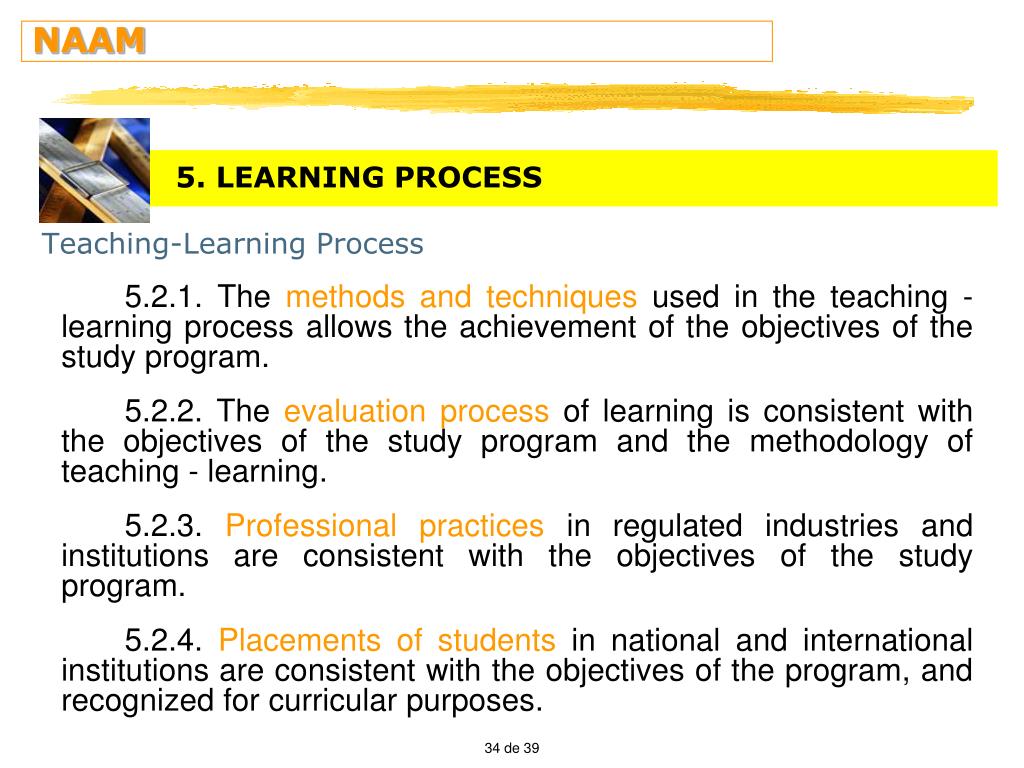 NAAM

5. LEARNING PROCESS

Teaching-Learning Process

5.2.1. The methods and techniques used in the teaching - learning process allows the achievement of the objectives of the study program.

5.2.2. The evaluation process of learning is consistent with the objectives of the study program and the methodology of teaching - learning.

5.2.3. Professional practices in regulated industries and institutions are consistent with the objectives of the study program.

5.2.4. Placements of students in national and international institutions are consistent with the objectives of the program, and recognized for curricular purposes.

34 de 39